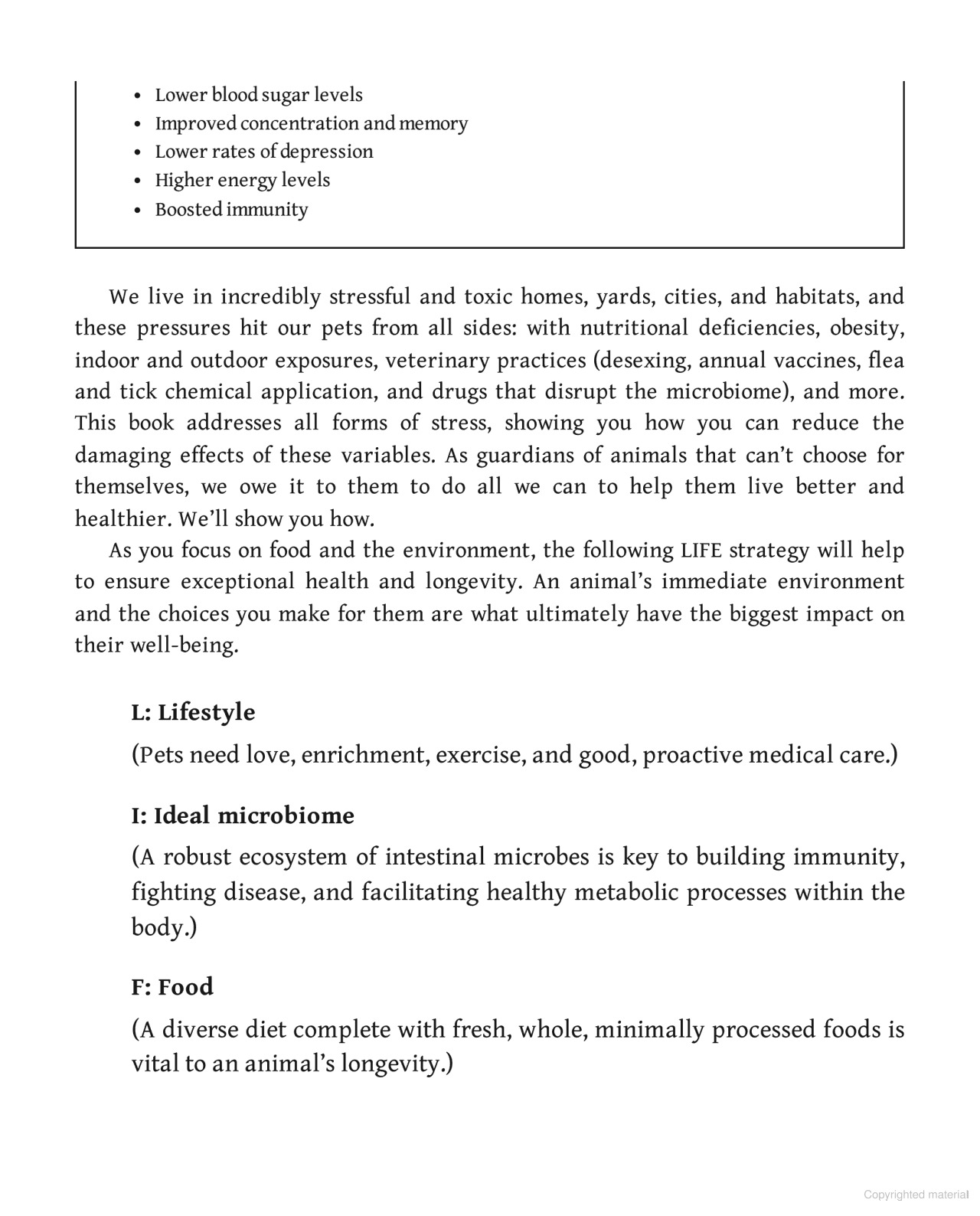 • Lower blood sugar levels
• Improved concentration and memory
• Lower rates of depression
• Higher energy levels
• Boosted immunity

We live in incredibly stressful and toxic homes, yards, cities, and habitats, and these pressures hit our pets from all sides: with nutritional deficiencies, obesity, indoor and outdoor exposures, veterinary practices (desexing, annual vaccines, flea and tick chemical application, and drugs that disrupt the microbiome), and more. This book addresses all forms of stress, showing you how you can reduce the damaging effects of these variables. As guardians of animals that can't choose for themselves, we owe it to them to do all we can to help them live better and healthier. We'll show you how.

As you focus on food and the environment, the following LIFE strategy will help to ensure exceptional health and longevity. An animal's immediate environment and the choices you make for them are what ultimately have the biggest impact on their well-being.

L: Lifestyle

(Pets need love, enrichment, exercise, and good, proactive medical care.)

I: Ideal microbiome

(A robust ecosystem of intestinal microbes is key to building immunity, fighting disease, and facilitating healthy metabolic processes within the body.)

F: Food

(A diverse diet complete with fresh, whole, minimally processed foods is vital to an animal's longevity.)

Copyrighted material